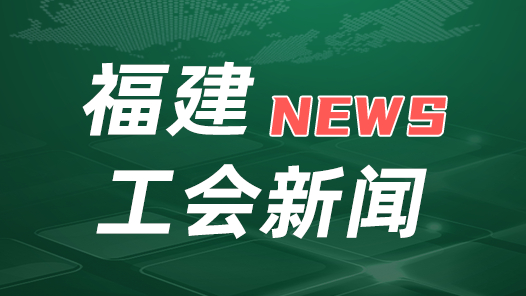 福建 NEWS
工会新闻